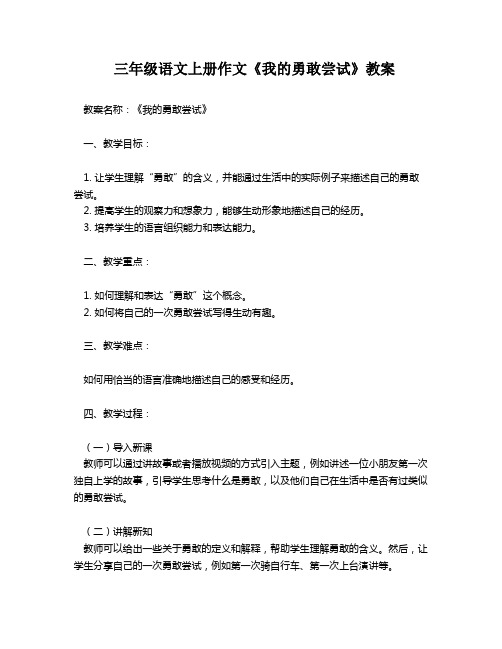 三年级语文上册作文《我的勇敢尝试》教案

教案名称：《我的勇敢尝试》

一、教学目标：

1. 让学生理解“勇敢”的含义，并能通过生活中的实际例子来描述自己的勇敢尝试。
2. 提高学生的观察力和想象力，能够生动形象地描述自己的经历。
3. 培养学生的语言组织能力和表达能力。

二、教学重点：

1. 如何理解和表达“勇敢”这个概念。
2. 如何将自己的一次勇敢尝试写得生动有趣。

三、教学难点：

如何用恰当的语言准确地描述自己的感受和经历。

四、教学过程：

（一）导入新课
教师可以通过讲故事或者播放视频的方式引入主题，例如讲述一位小朋友第一次独自上学的故事，引导学生思考什么是勇敢，以及他们自己在生活中是否有过类似的勇敢尝试。

（二）讲解新知
教师可以给出一些关于勇敢的定义和解释，帮助学生理解勇敢的含义。然后，让学生分享自己的一次勇敢尝试，例如第一次骑自行车、第一次上台演讲等。